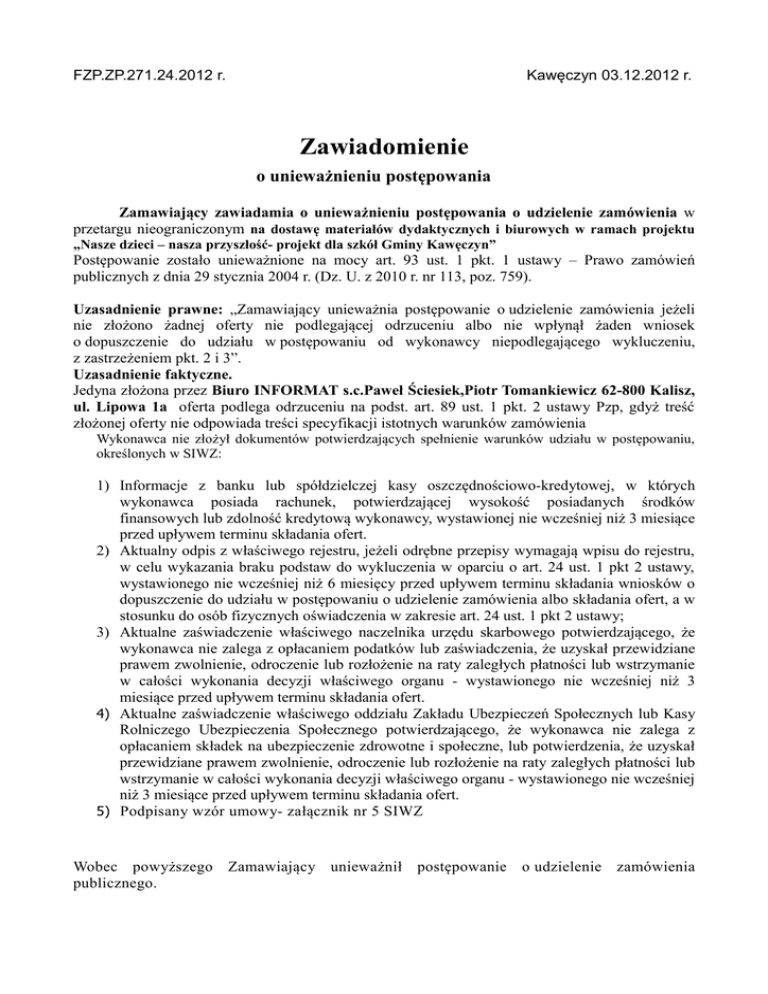 FZP.ZP.271.24.2012 r.

Kawęczyn 03.12.2012 r.

Zawiadomienie

o unieważnieniu postępowania

Zamawiający zawiadamia o unieważnieniu postępowania o udzielenie zamówienia w przetargu nieograniczonym na dostawę materiałów dydaktycznych i biurowych w ramach projektu „Nasze dzieci – nasza przyszłość- projekt dla szkół Gminy Kawęczyn”
Postępowanie zostało unieważnione na mocy art. 93 ust. 1 pkt. 1 ustawy – Prawo zamówień publicznych z dnia 29 stycznia 2004 r. (Dz. U. z 2010 r. nr 113, poz. 759).

Uzasadnienie prawne: „Zamawiający unieważnia postępowanie o udzielenie zamówienia jeżeli nie złożono żadnej oferty nie podlegającej odrzuceniu albo nie wpłynął żaden wniosek o dopuszczenie do udziału w postępowaniu od wykonawcy niepodlegającego wykluczeniu, z zastrzeżeniem pkt. 2 i 3”.
Uzasadnienie faktyczne.
Jedyna złożona przez Biuro INFORMAT s.c.Paweł Ściesiek,Piotr Tomankiewicz 62-800 Kalisz, ul. Lipowa 1a oferta podlega odrzuceniu na podst. art. 89 ust. 1 pkt. 2 ustawy Pzp, gdyż treść złożonej oferty nie odpowiada treści specyfikacji istotnych warunków zamówienia
Wykonawca nie złożył dokumentów potwierdzających spełnienie warunków udziału w postępowaniu, określonych w SIWZ:

1) Informacje z banku lub spółdzielczej kasy oszczędnościowo-kredytowej, w których wykonawca posiada rachunek, potwierdzającej wysokość posiadanych środków finansowych lub zdolność kredytową wykonawcy, wystawionej nie wcześniej niż 3 miesiące przed upływem terminu składania ofert.
2) Aktualny odpis z właściwego rejestru, jeżeli odrębne przepisy wymagają wpisu do rejestru, w celu wykazania braku podstaw do wykluczenia w oparciu o art. 24 ust. 1 pkt 2 ustawy, wystawionego nie wcześniej niż 6 miesięcy przed upływem terminu składania wniosków o dopuszczenie do udziału w postępowaniu o udzielenie zamówienia albo składania ofert, a w stosunku do osób fizycznych oświadczenia w zakresie art. 24 ust. 1 pkt 2 ustawy;
3) Aktualne zaświadczenie właściwego naczelnika urzędu skarbowego potwierdzającego, że wykonawca nie zalega z opłacaniem podatków lub zaświadczenia, że uzyskał przewidziane prawem zwolnienie, odroczenie lub rozłożenie na raty zaległych płatności lub wstrzymanie w całości wykonania decyzji właściwego organu - wystawionego nie wcześniej niż 3 miesiące przed upływem terminu składania ofert.
4) Aktualne zaświadczenie właściwego oddziału Zakładu Ubezpieczeń Społecznych lub Kasy Rolniczego Ubezpieczenia Społecznego potwierdzającego, że wykonawca nie zalega z opłacaniem składek na ubezpieczenie zdrowotne i społeczne, lub potwierdzenia, że uzyskał przewidziane prawem zwolnienie, odroczenie lub rozłożenie na raty zaległych płatności lub wstrzymanie w całości wykonania decyzji właściwego organu - wystawionego nie wcześniej niż 3 miesiące przed upływem terminu składania ofert.
5) Podpisany wzór umowy- załącznik nr 5 SIWZ

Wobec powyższego Zamawiający unieważnił postępowanie o udzielenie zamówienia publicznego.